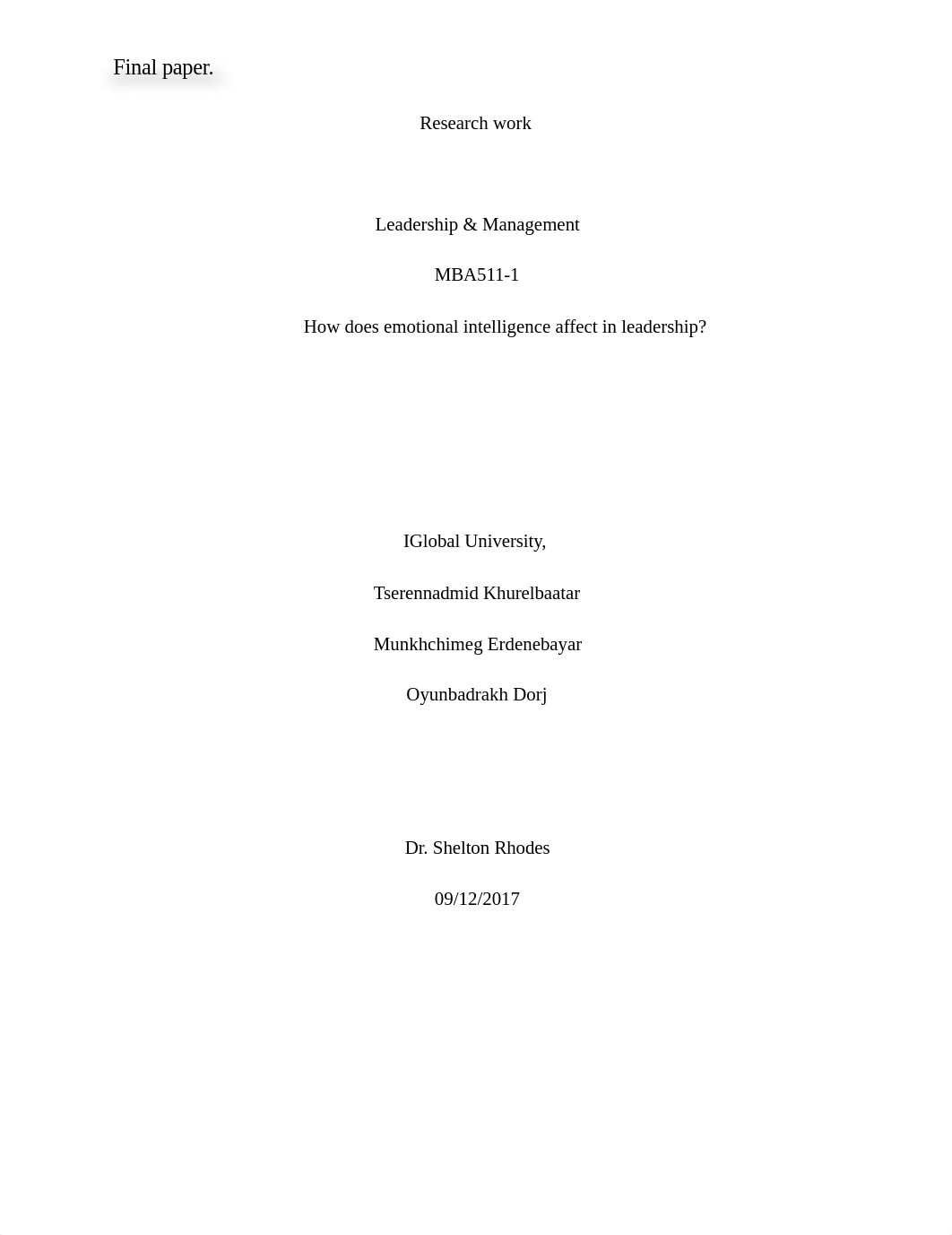 Final paper.

Research work

Leadership & Management

MBA511-1

How does emotional intelligence affect in leadership?

IGlobal University,

Tserennadmid Khurelbaatar

Munkhchimeg Erdenebayar

Oyunbadrakh Dorj

Dr. Shelton Rhodes

09/12/2017